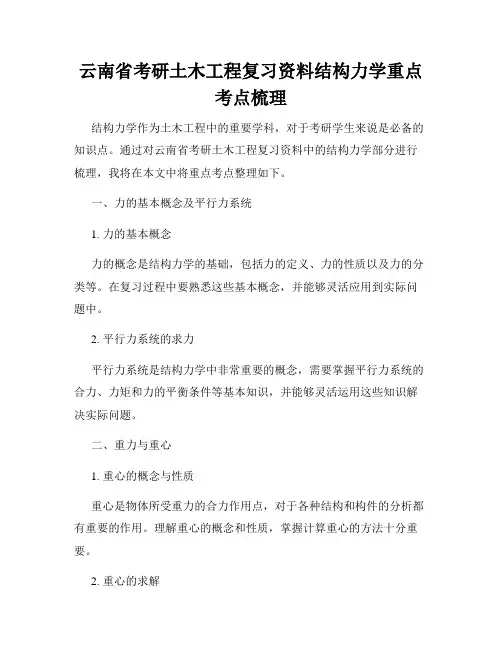 云南省考研土木工程复习资料结构力学重点考点梳理

结构力学作为土木工程中的重要学科，对于考研学生来说是必备的知识点。通过对云南省考研土木工程复习资料中的结构力学部分进行梳理，我将在本文中将重点考点整理如下。

一、力的基本概念及平行力系统

1. 力的基本概念

力的概念是结构力学的基础，包括力的定义、力的性质以及力的分类等。在复习过程中要熟悉这些基本概念，并能够灵活应用到实际问题中。

2. 平行力系统的求力

平行力系统是结构力学中非常重要的概念，需要掌握平行力系统的合力、力矩和力的平衡条件等基本知识，并能够灵活运用这些知识解决实际问题。

二、重力与重心

1. 重心的概念与性质

重心是物体所受重力的合力作用点，对于各种结构和构件的分析都有重要的作用。理解重心的概念和性质，掌握计算重心的方法十分重要。

2. 重心的求解